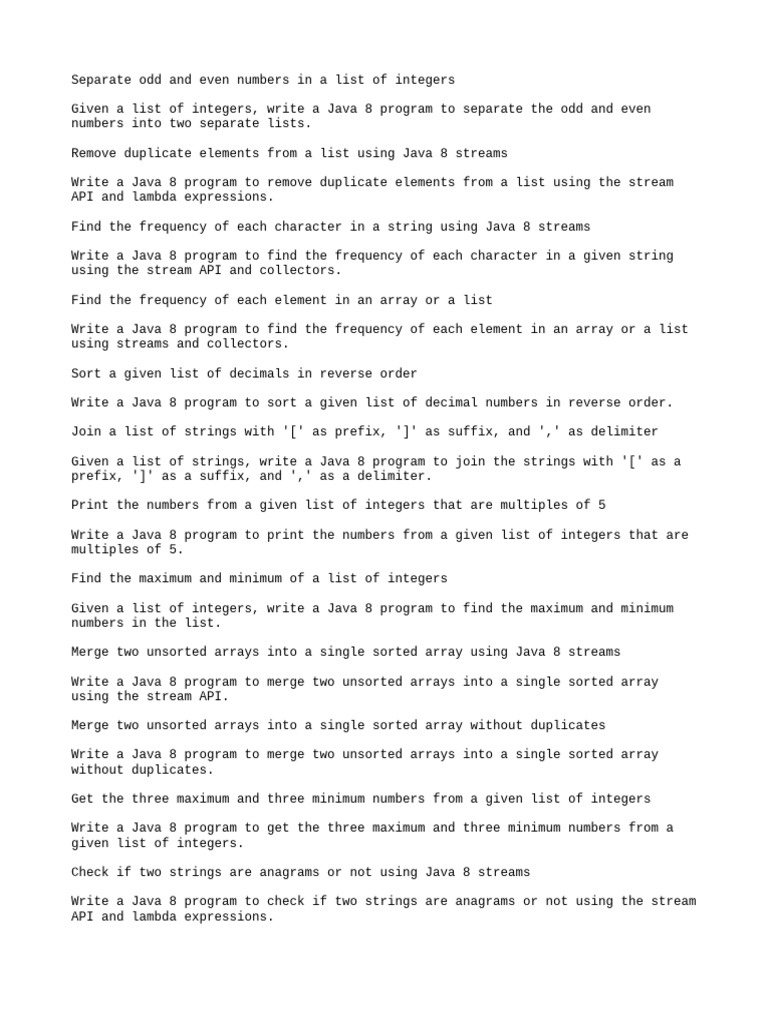 Separate odd and even numbers in a list of integers

Given a list of integers, write a Java 8 program to separate the odd and even numbers into two separate lists.

Remove duplicate elements from a list using Java 8 streams

Write a Java 8 program to remove duplicate elements from a list using the stream API and lambda expressions.

Find the frequency of each character in a string using Java 8 streams

Write a Java 8 program to find the frequency of each character in a given string using the stream API and collectors.

Find the frequency of each element in an array or a list

Write a Java 8 program to find the frequency of each element in an array or a list using streams and collectors.

Sort a given list of decimals in reverse order

Write a Java 8 program to sort a given list of decimal numbers in reverse order.

Join a list of strings with '[' as prefix, ']' as suffix, and ',' as delimiter

Given a list of strings, write a Java 8 program to join the strings with '[' as a prefix, ']' as a suffix, and ',' as a delimiter.

Print the numbers from a given list of integers that are multiples of 5

Write a Java 8 program to print the numbers from a given list of integers that are multiples of 5.

Find the maximum and minimum of a list of integers

Given a list of integers, write a Java 8 program to find the maximum and minimum numbers in the list.

Merge two unsorted arrays into a single sorted array using Java 8 streams

Write a Java 8 program to merge two unsorted arrays into a single sorted array using the stream API.

Merge two unsorted arrays into a single sorted array without duplicates

Write a Java 8 program to merge two unsorted arrays into a single sorted array without duplicates.

Get the three maximum and three minimum numbers from a given list of integers

Write a Java 8 program to get the three maximum and three minimum numbers from a given list of integers.

Check if two strings are anagrams or not using Java 8 streams

Write a Java 8 program to check if two strings are anagrams or not using the stream API and lambda expressions.